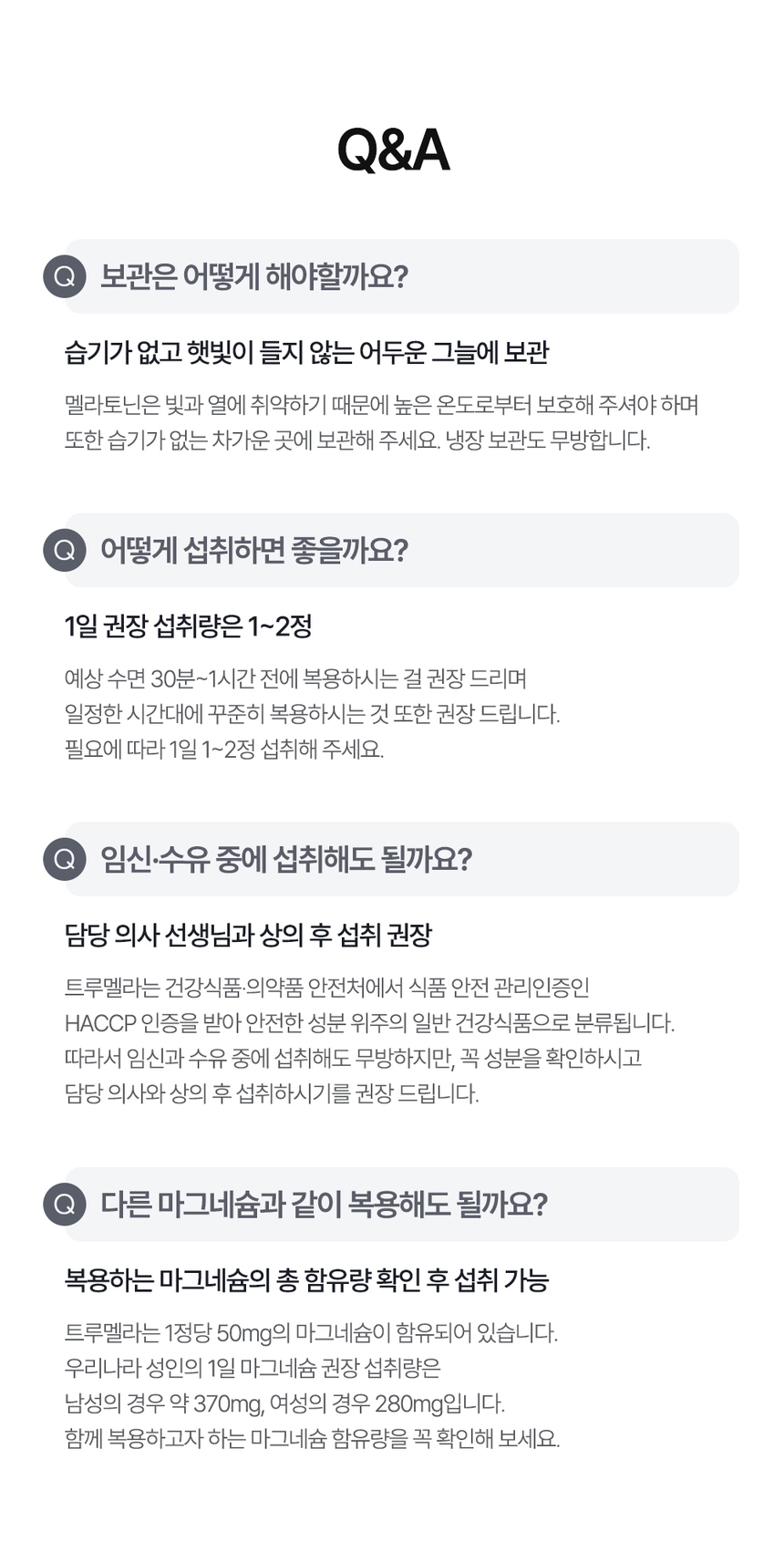 Q&A

Q 보관은 어떻게 해야할까요?

습기가 없고 햇빛이 들지 않는 어두운 그늘에 보관

멜라토닌은 빛과 열에 취약하기 때문에 높은 온도로부터 보호해 주셔야 하며 또한 습기가 없는 차가운 곳에 보관해 주세요. 냉장 보관도 무방합니다.

Q 어떻게 섭취하면 좋을까요?

1일 권장 섭취량은 1~2정

예상 수면 30분~1시간 전에 복용하시는 걸 권장 드리며
일정한 시간대에 꾸준히 복용하시는 것 또한 권장 드립니다.
필요에 따라 1일 1~2정 섭취해 주세요.

Q 임신·수유 중에 섭취해도 될까요?

담당 의사 선생님과 상의 후 섭취 권장

트루멜라는 건강식품·의약품 안전처에서 식품 안전 관리인증인
HACCP 인증을 받아 안전한 성분 위주의 일반 건강식품으로 분류됩니다.
따라서 임신과 수유 중에 섭취해도 무방하지만, 꼭 성분을 확인하시고
담당 의사와 상의 후 섭취하시기를 권장 드립니다.

Q 다른 마그네슘과 같이 복용해도 될까요?

복용하는 마그네슘의 총 함유량 확인 후 섭취 가능

트루멜라는 1정당 50mg의 마그네슘이 함유되어 있습니다.
우리나라 성인의 1일 마그네슘 권장 섭취량은
남성의 경우 약 370mg, 여성의 경우 280mg입니다.
함께 복용하고자 하는 마그네슘 함유량을 꼭 확인해 보세요.